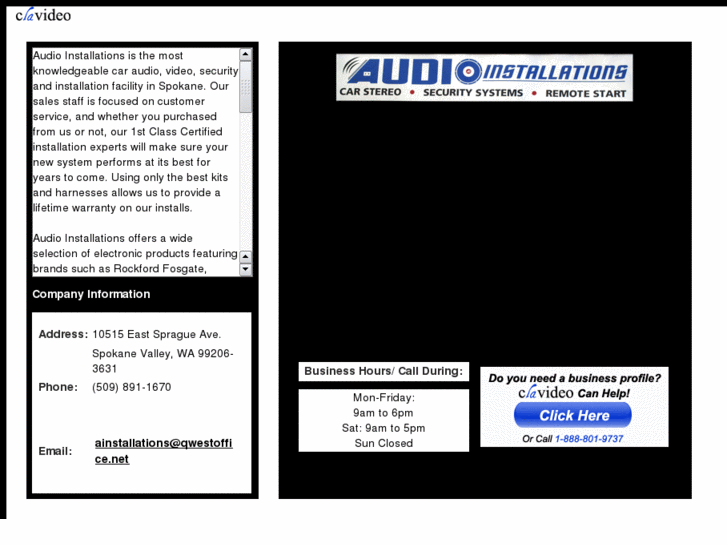 clavideo

Audio Installations is the most knowledgeable car audio, video, security and installation facility in Spokane. Our sales staff is focused on customer service, and whether you purchased from us or not, our 1st Class Certified installation experts will make sure your new system performs at its best for years to come. Using only the best kits and harnesses allows us to provide a lifetime warranty on our installs.

Audio Installations offers a wide selection of electronic products featuring brands such as Rockford Fosgate,

Company Information

Address: 10515 East Sprague Ave. Spokane Valley, WA 99206-3631

Phone: (509) 891-1670

Email: ainstallations@qwestoffice.net

AUDIO INSTALLATIONS
CAR STEREO • SECURITY SYSTEMS • REMOTE START

Business Hours/ Call During:

Mon-Friday:
9am to 6pm
Sat: 9am to 5pm
Sun Closed

Do you need a business profile?
clavideo Can Help!
Click Here
Or Call 1-888-801-9737